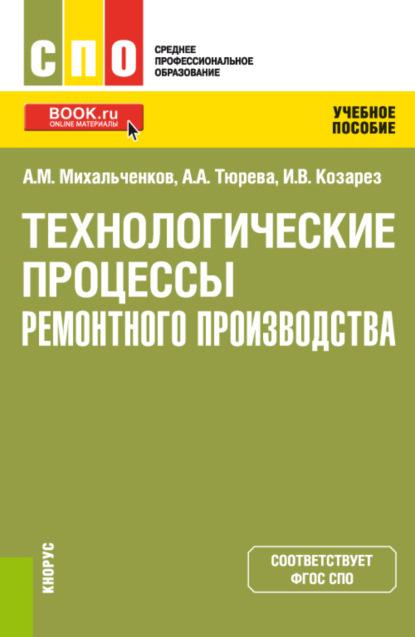 СПО
СРЕДНЕЕ ПРОФЕССИОНАЛЬНОЕ ОБРАЗОВАНИЕ

BOOK.ru
ONLINE МАТЕРИАЛЫ

УЧЕБНОЕ ПОСОБИЕ

А.М. Михальченков, А.А. Тюрева, И.В. Козарез

ТЕХНОЛОГИЧЕСКИЕ ПРОЦЕССЫ РЕМОНТНОГО ПРОИЗВОДСТВА

КНОРУС

СООТВЕТСТВУЕТ ФГОС СПО